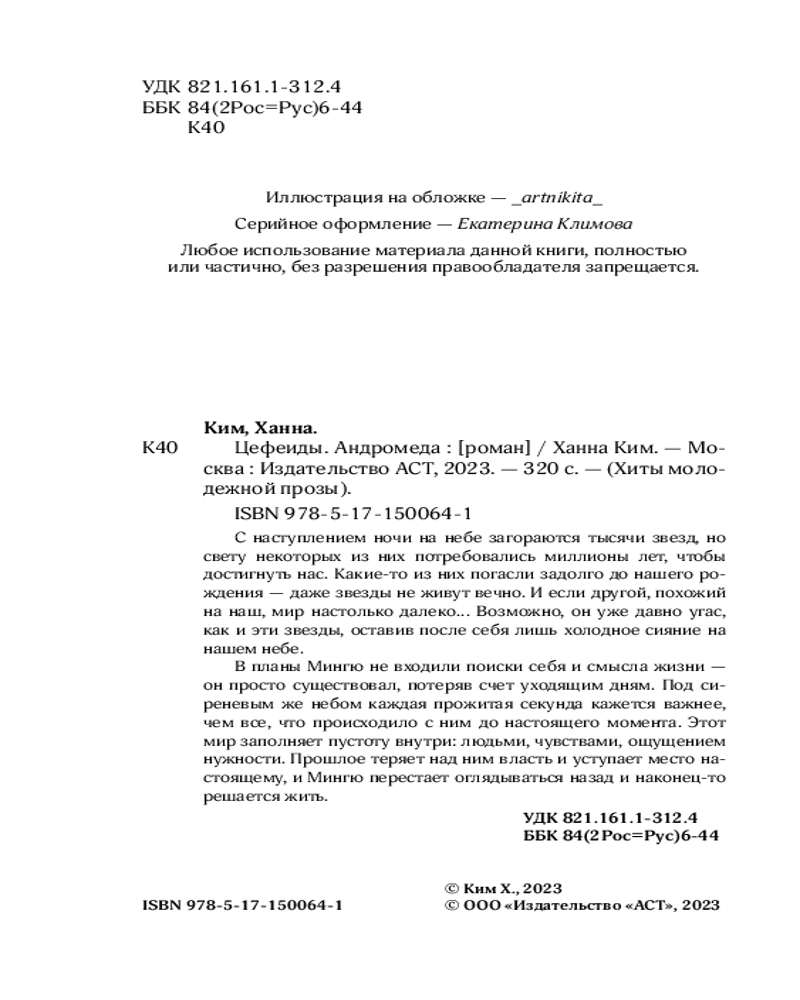 УДК 821.161.1-312.4
ББК 84(2Рос=Рус)6-44
К40

Иллюстрация на обложке — _artnikita_

Серийное оформление — Екатерина Климова

Любое использование материала данной книги, полностью или частично, без разрешения правообладателя запрещается.

Ким, Ханна.

К40 Цефеиды. Андромеда : [роман] / Ханна Ким. — Москва : Издательство АСТ, 2023. — 320 с. — (Хиты молодежной прозы).

ISBN 978-5-17-150064-1

С наступлением ночи на небе загораются тысячи звезд, но свету некоторых из них потребовались миллионы лет, чтобы достигнуть нас. Какие-то из них погасли задолго до нашего рождения — даже звезды не живут вечно. И если другой, похожий на наш, мир настолько далеко... Возможно, он уже давно угас, как и эти звезды, оставив после себя лишь холодное сияние на нашем небе.

В планы Мингю не входили поиски себя и смысла жизни — он просто существовал, потеряв счет уходящим дням. Под сиреневым же небом каждая прожитая секунда кажется важнее, чем все, что происходило с ним до настоящего момента. Этот мир заполняет пустоту внутри: людьми, чувствами, ощущением нужности. Прошлое теряет над ним власть и уступает место настоящему, и Мингю перестает оглядываться назад и наконец-то решается жить.

УДК 821.161.1-312.4
ББК 84(2Рос=Рус)6-44

ISBN 978-5-17-150064-1

© Ким Х., 2023
© ООО «Издательство «АСТ», 2023